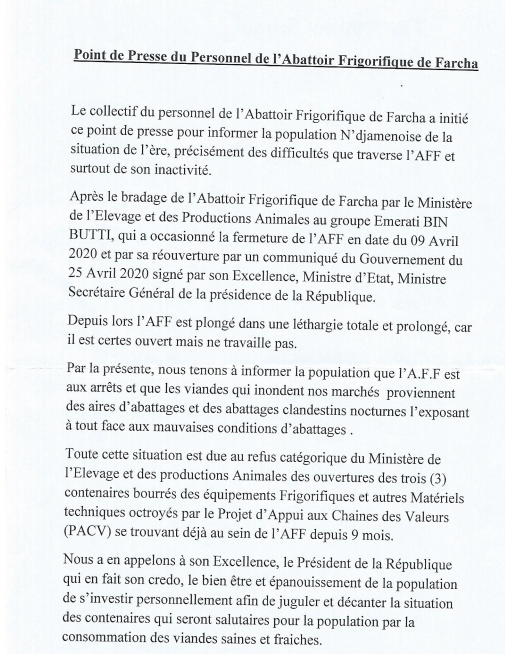 Point de Presse du Personnel de l'Abattoir Frigorifique de Farcha

Le collectif du personnel de l'Abattoir Frigorifique de Farcha a initié ce point de presse pour informer la population N'djamenoise de la situation de l'ère, précisément des difficultés que traverse l'AFF et surtout de son inactivité.

Après le bradage de l'Abattoir Frigorifique de Farcha par le Ministère de l'Elevage et des Productions Animales au groupe Emerati BIN BUTTI, qui a occasionné la fermeture de l'AFF en date du 09 Avril 2020 et par sa réouverture par un communiqué du Gouvernement du 25 Avril 2020 signé par son Excellence, Ministre d'Etat, Ministre Secrétaire Général de la présidence de la République.

Depuis lors l'AFF est plongé dans une léthargie totale et prolongé, car il est certes ouvert mais ne travaille pas.

Par la présente, nous tenons à informer la population que l'A.F.F est aux arrêts et que les viandes qui inondent nos marchés proviennent des aires d'abattages et des abattages clandestins nocturnes l'exposant à tout face aux mauvaises conditions d'abattages .

Toute cette situation est due au refus catégorique du Ministère de l'Elevage et des productions Animales des ouvertures des trois (3) contenaires bourrés des équipements Frigorifiques et autres Matériels techniques octroyés par le Projet d'Appui aux Chaines des Valeurs (PACV) se trouvant déjà au sein de l'AFF depuis 9 mois.

Nous a en appelons à son Excellence, le Président de la République qui en fait son credo, le bien être et épanouissement de la population de s'investir personnellement afin de juguler et décanter la situation des contenaires qui seront salutaires pour la population par la consommation des viandes saines et fraiches.